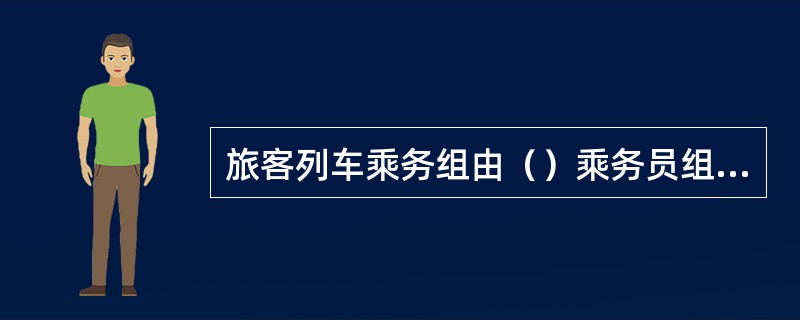 旅客列车乘务组由（）乘务员组...